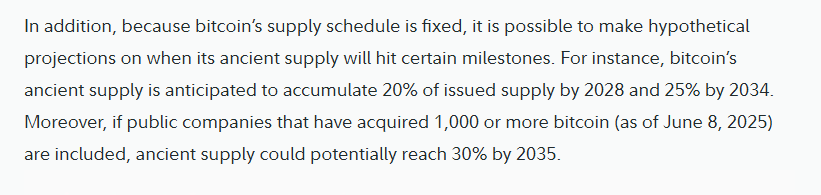 In addition, because bitcoin's supply schedule is fixed, it is possible to make hypothetical projections on when its ancient supply will hit certain milestones. For instance, bitcoin's ancient supply is anticipated to accumulate 20% of issued supply by 2028 and 25% by 2034. Moreover, if public companies that have acquired 1,000 or more bitcoin (as of June 8, 2025) are included, ancient supply could potentially reach 30% by 2035.